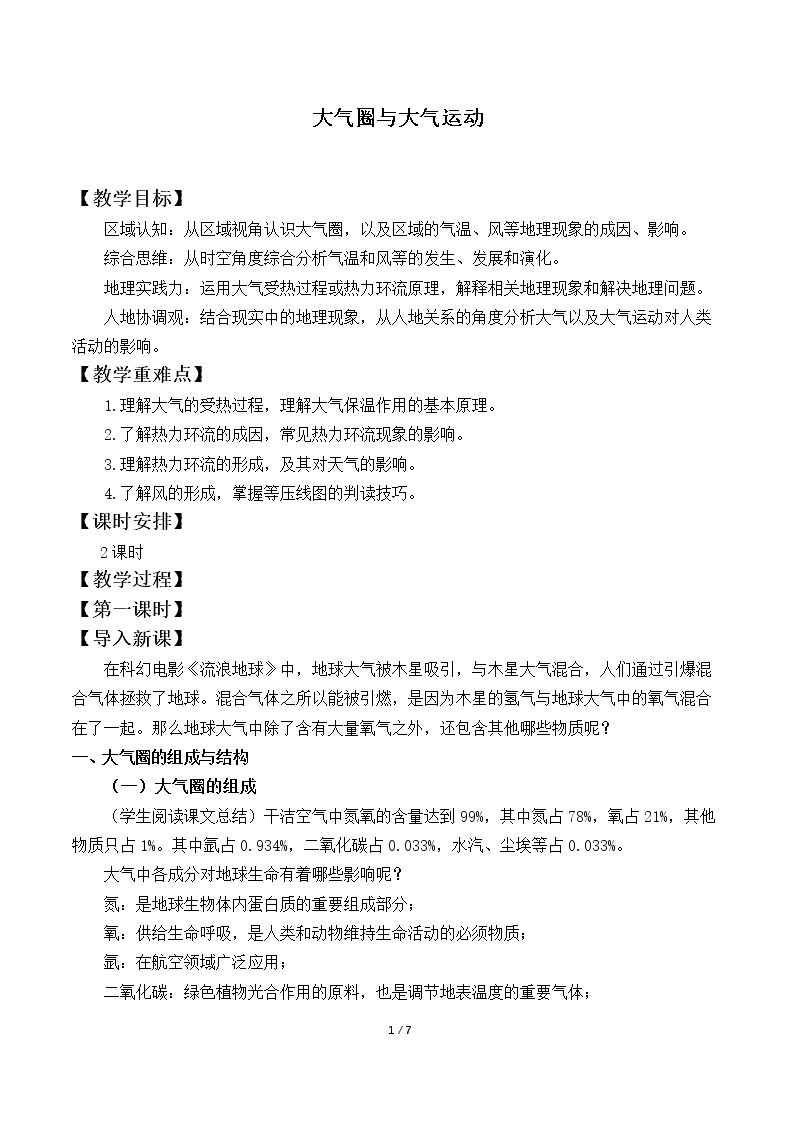 大气圈与大气运动

【教学目标】

区域认知：从区域视角认识大气圈，以及区域的气温、风等地理现象的成因、影响。

综合思维：从时空角度综合分析气温和风等的发生、发展和演化。

地理实践力：运用大气受热过程或热力环流原理，解释相关地理现象和解决地理问题。

人地协调观：结合现实中的地理现象，从人地关系的角度分析大气以及大气运动对人类活动的影响。

【教学重难点】

1.理解大气的受热过程，理解大气保温作用的基本原理。

2.了解热力环流的成因，常见热力环流现象的影响。

3.理解热力环流的形成，及其对天气的影响。

4.了解风的形成，掌握等压线图的判读技巧。

【课时安排】

2课时

【教学过程】

【第一课时】

【导入新课】

在科幻电影《流浪地球》中，地球大气被木星吸引，与木星大气混合，人们通过引爆混合气体拯救了地球。混合气体之所以能被引燃，是因为木星的氢气与地球大气中的氧气混合在了一起。那么地球大气中除了含有大量氧气之外，还包含其他哪些物质呢？

一、大气圈的组成与结构

（一）大气圈的组成

（学生阅读课文总结）干洁空气中氮氧的含量达到99%，其中氮占78%，氧占21%，其他物质只占1%。其中氩占0.934%，二氧化碳占0.033%，水汽、尘埃等占0.033%。

大气中各成分对地球生命有着哪些影响呢？

氮：是地球生物体内蛋白质的重要组成部分；

氧：供给生命呼吸，是人类和动物维持生命活动的必须物质；

氩：在航空领域广泛应用；

二氧化碳：绿色植物光合作用的原料，也是调节地表温度的重要气体；

1 / 7